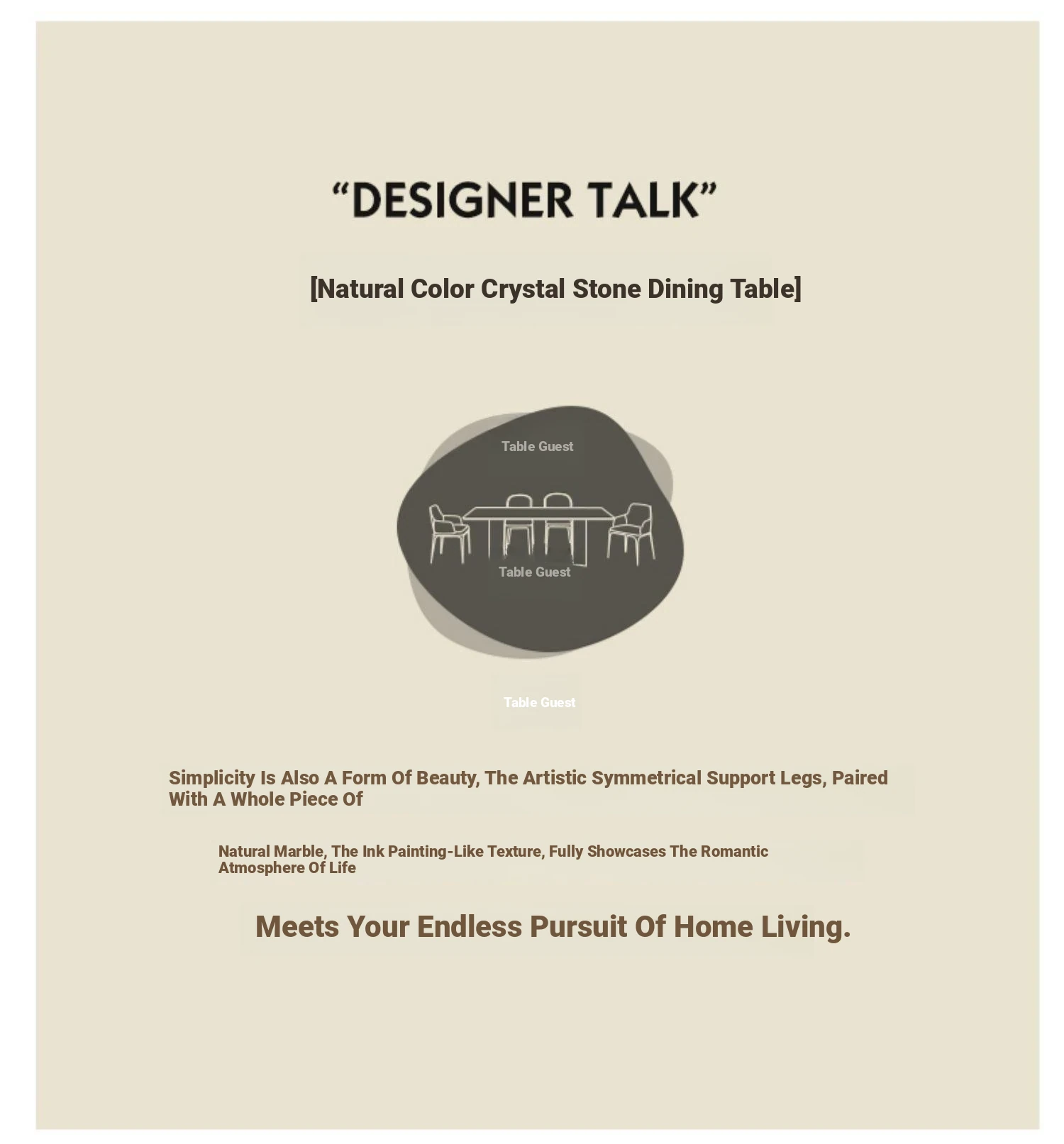 "DESIGNER TALK"

[Natural Color Crystal Stone Dining Table]

Table Guest

Table Guest

Table Guest

Simplicity Is Also A Form Of Beauty, The Artistic Symmetrical Support Legs, Paired With A Whole Piece Of

Natural Marble, The Ink Painting-Like Texture, Fully Showcases The Romantic Atmosphere Of Life

Meets Your Endless Pursuit Of Home Living.